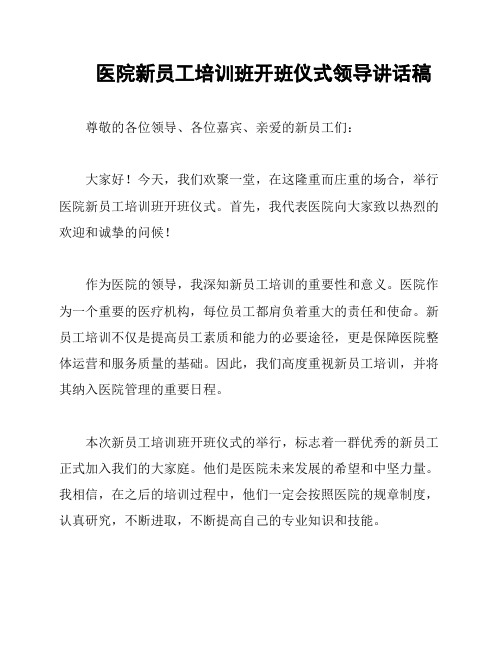 医院新员工培训班开班仪式领导讲话稿

尊敬的各位领导、各位嘉宾、亲爱的新员工们：

大家好！今天，我们欢聚一堂，在这隆重而庄重的场合，举行医院新员工培训班开班仪式。首先，我代表医院向大家致以热烈的欢迎和诚挚的问候！

作为医院的领导，我深知新员工培训的重要性和意义。医院作为一个重要的医疗机构，每位员工都肩负着重大的责任和使命。新员工培训不仅是提高员工素质和能力的必要途径，更是保障医院整体运营和服务质量的基础。因此，我们高度重视新员工培训，并将其纳入医院管理的重要日程。

本次新员工培训班开班仪式的举行，标志着一群优秀的新员工正式加入我们的大家庭。他们是医院未来发展的希望和中坚力量。我相信，在之后的培训过程中，他们一定会按照医院的规章制度，认真研究，不断进取，不断提高自己的专业知识和技能。